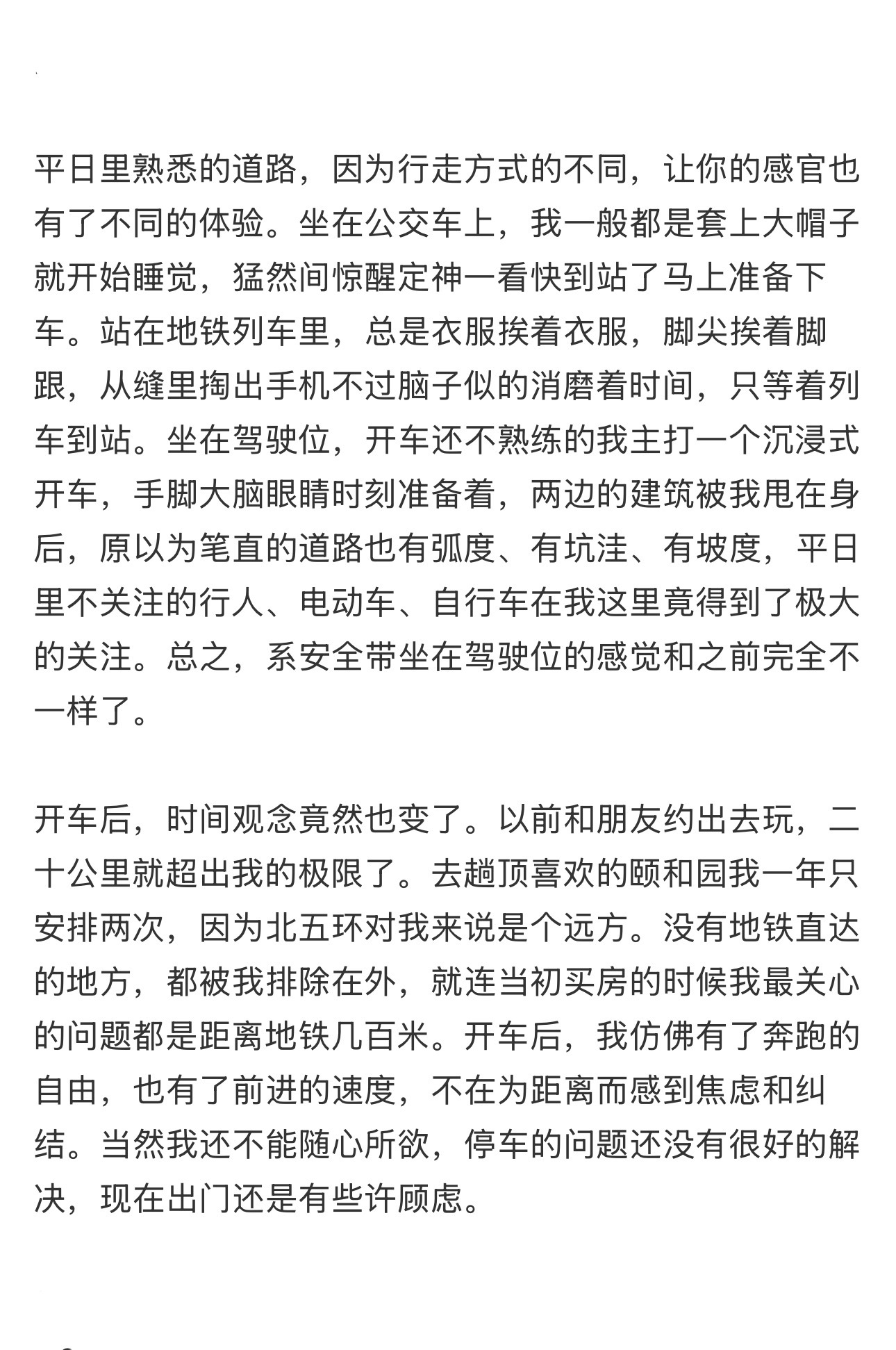 平日里熟悉的道路，因为行走方式的不同，让你的感官也有了不同的体验。坐在公交车上，我一般都是套上大帽子就开始睡觉，猛然间惊醒定神一看快到站了马上准备下车。站在地铁列车里，总是衣服挨着衣服，脚尖挨着脚跟，从缝里掏出手机不过脑子似的消磨着时间，只等着列车到站。坐在驾驶位，开车还不熟练的我主打一个沉浸式开车，手脚大脑眼睛时刻准备着，两边的建筑被我甩在身后，原以为笔直的道路也有弧度、有坑洼、有坡度，平日里不关注的行人、电动车、自行车在我这里竟得到了极大的关注。总之，系安全带坐在驾驶位的感觉和之前完全不一样了。

开车后，时间观念竟然也变了。以前和朋友约出去玩，二十公里就超出我的极限了。去趟顶喜欢的颐和园我一年只安排两次，因为北五环对我来说是个远方。没有地铁直达的地方，都被我排除在外，就连当初买房的时候我最关心的问题都是距离地铁几百米。开车后，我仿佛有了奔跑的自由，也有了前进的速度，不在为距离而感到焦虑和纠结。当然我还不能随心所欲，停车的问题还没有很好的解决，现在出门还是有些许顾虑。